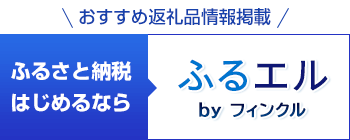 \ おすすめ返礼品情報掲載 /

ふるさと納税
はじめるなら

ふるエル
by フィンクル